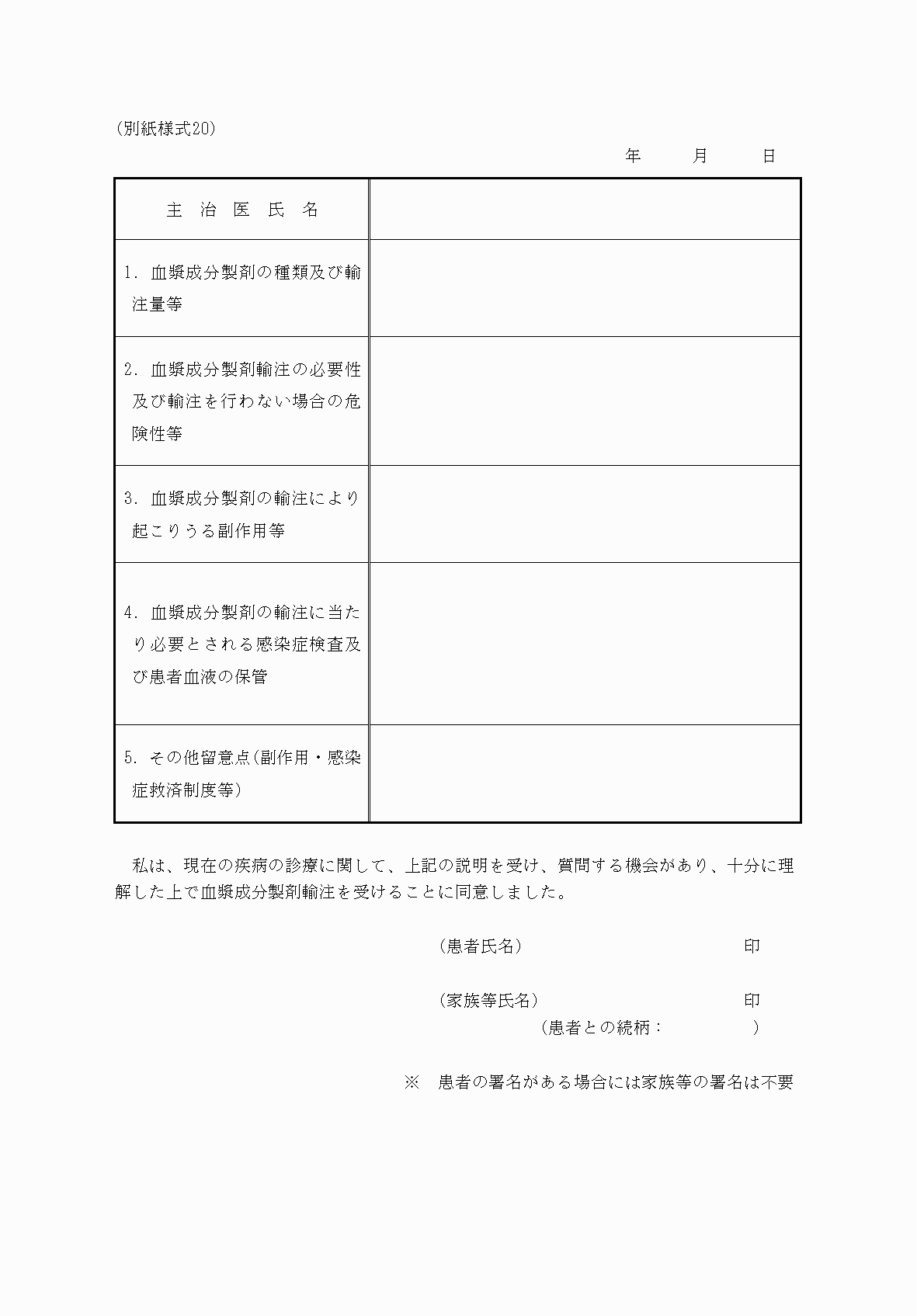 (別紙様式20)

年　　月　　日

| 主 治 医 氏 名 |  |
|---|---|
| 1. 血漿成分製剤の種類及び輸注量等 |  |
| 2. 血漿成分製剤輸注の必要性及び輸注を行わない場合の危険性等 |  |
| 3. 血漿成分製剤の輸注により起こりうる副作用等 |  |
| 4. 血漿成分製剤の輸注に当たり必要とされる感染症検査及び患者血液の保管 |  |
| 5. その他留意点(副作用・感染症救済制度等) |  |

私は、現在の疾病の診療に関して、上記の説明を受け、質問する機会があり、十分に理解した上で血漿成分製剤輸注を受けることに同意しました。

(患者氏名)　　　　　　　　印

(家族等氏名)　　　　　　　印
(患者との続柄：　　　　)

※　患者の署名がある場合には家族等の署名は不要